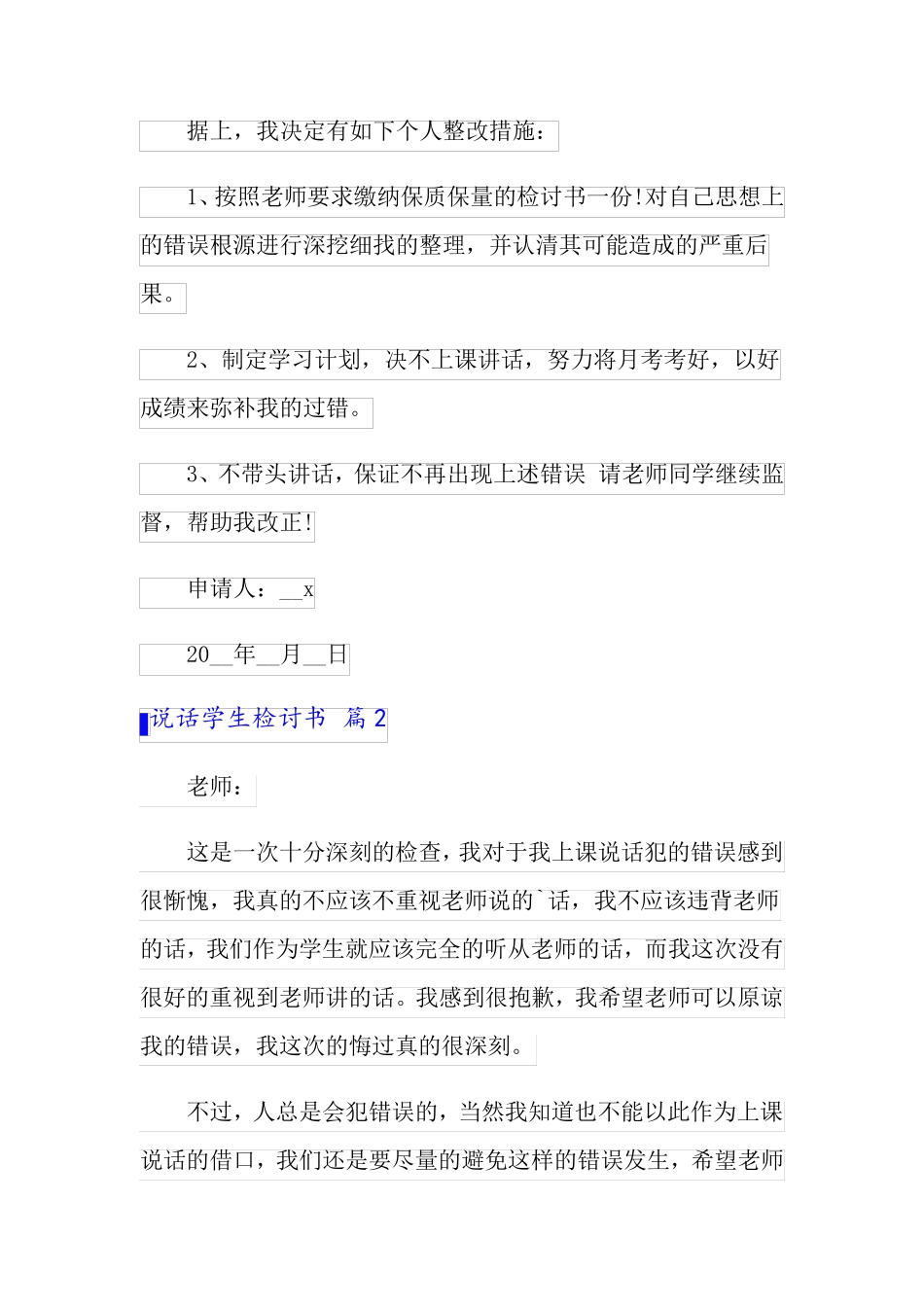 据上，我决定有如下个人整改措施：

1、按照老师要求缴纳保质保量的检讨书一份!对自己思想上的错误根源进行深挖细找的整理，并认清其可能造成的严重后果。

2、制定学习计划，决不上课讲话，努力将月考考好，以好成绩来弥补我的过错。

3、不带头讲话，保证不再出现上述错误 请老师同学继续监督，帮助我改正!

申请人：__x

20__年__月__日

说话学生检讨书 篇2

老师：

这是一次十分深刻的检查，我对于我上课说话犯的错误感到很惭愧，我真的不应该不重视老师说的`话，我不应该违背老师的话，我们作为学生就应该完全的听从老师的话，而我这次没有很好的重视到老师讲的话。我感到很抱歉，我希望老师可以原谅我的错误，我这次的悔过真的很深刻。

不过，人总是会犯错误的，当然我知道也不能以此作为上课说话的借口，我们还是要尽量的避免这样的错误发生，希望老师